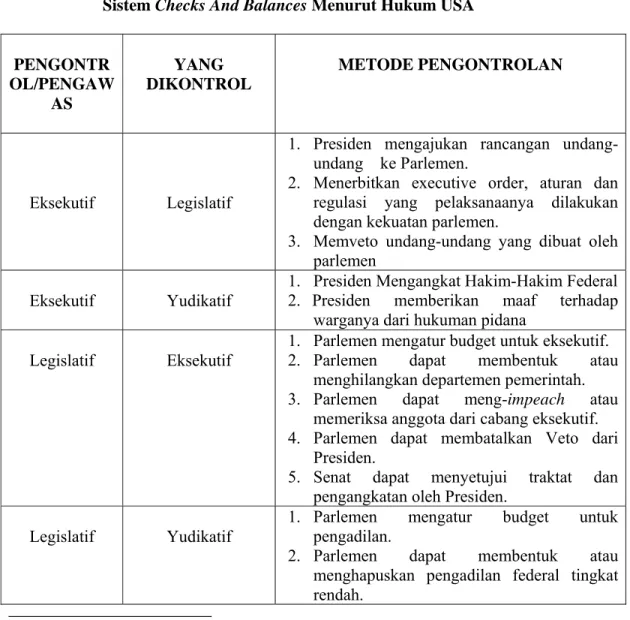 Sistem Checks And Balances Menurut Hukum USA

| PENGONTROL/PENGAWAS | YANG DIKONTROL | METODE PENGONTROLAN |
|---|---|---|
| Eksekutif | Legislatif | 1. Presiden mengajukan rancangan undang-undang ke Parlemen. 2. Menerbitkan executive order, aturan dan regulasi yang pelaksanaanya dilakukan dengan kekuatan parlemen. 3. Memveto undang-undang yang dibuat oleh parlemen |
| Eksekutif | Yudikatif | 1. Presiden Mengangkat Hakim-Hakim Federal 2. Presiden memberikan maaf terhadap warganya dari hukuman pidana |
| Legislatif | Eksekutif | 1. Parlemen mengatur budget untuk eksekutif. 2. Parlemen dapat membentuk atau menghilangkan departemen pemerintah. 3. Parlemen dapat meng-impeach atau memeriksa anggota dari cabang eksekutif. 4. Parlemen dapat membatalkan Veto dari Presiden. 5. Senat dapat menyetujui traktat dan pengangkatan oleh Presiden. |
| Legislatif | Yudikatif | 1. Parlemen mengatur budget untuk pengadilan. 2. Parlemen dapat membentuk atau menghapuskan pengadilan federal tingkat rendah. |